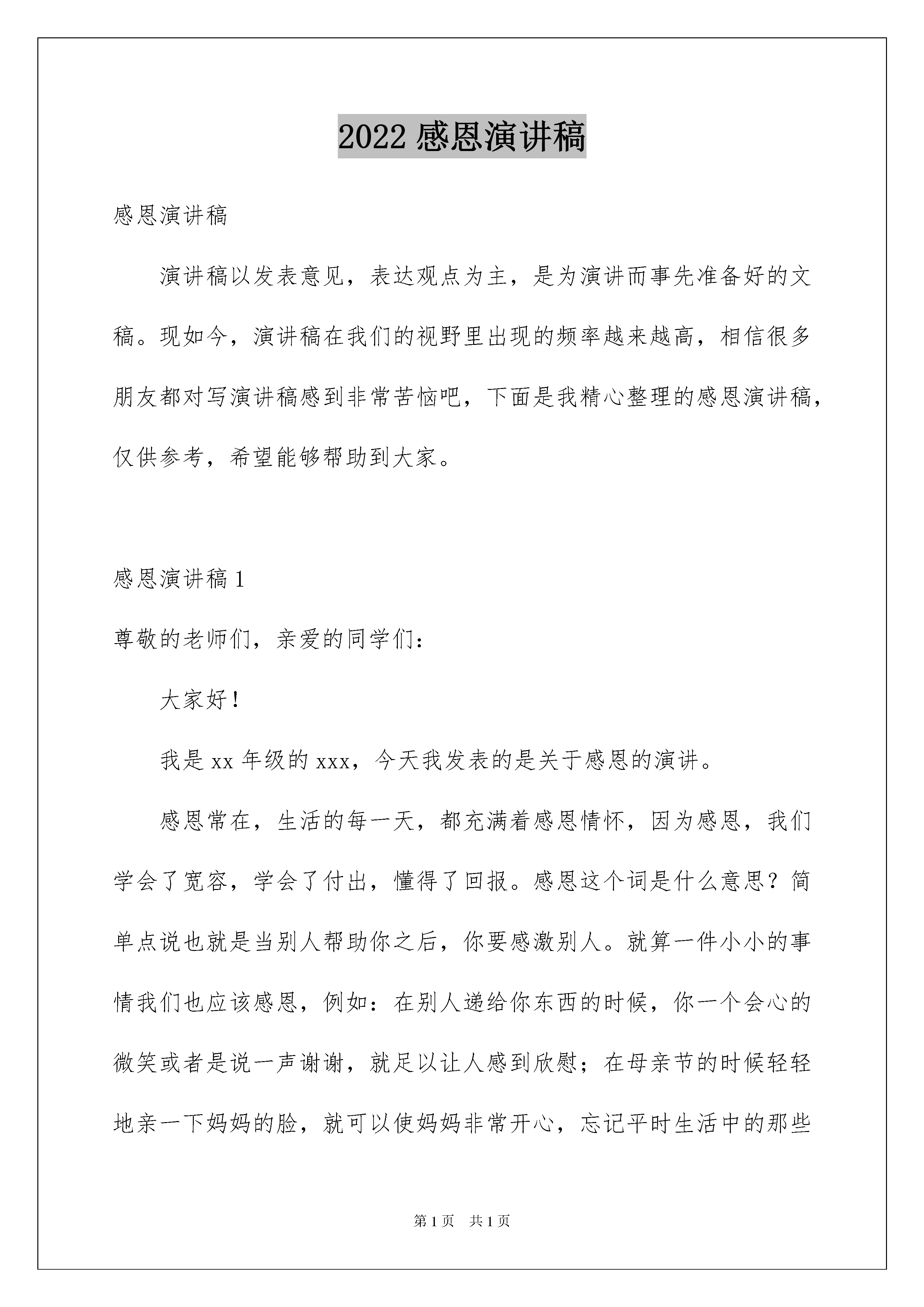 2022 感恩演讲稿

感恩演讲稿

演讲稿以发表意见，表达观点为主，是为演讲而事先准备好的文稿。现如今，演讲稿在我们的视野里出现的频率越来越高，相信很多朋友都对写演讲稿感到非常苦恼吧，下面是我精心整理的感恩演讲稿，仅供参考，希望能够帮助到大家。

感恩演讲稿 1

尊敬的老师们，亲爱的同学们：

大家好！

我是 xx 年级的 xxx，今天我发表的是关于感恩的演讲。

感恩常在，生活的每一天，都充满着感恩情怀，因为感恩，我们学会了宽容，学会了付出，懂得了回报。感恩这个词是什么意思？简单点说也就是当别人帮助你之后，你要感激别人。就算一件小小的事情我们也应该感恩，例如：在别人递给你东西的时候，你一个会心的微笑或者是说一声谢谢，就足以让人感到欣慰；在母亲节的时候轻轻地亲一下妈妈的脸，就可以使妈妈非常开心，忘记平时生活中的那些

第 1 页 共 1 页